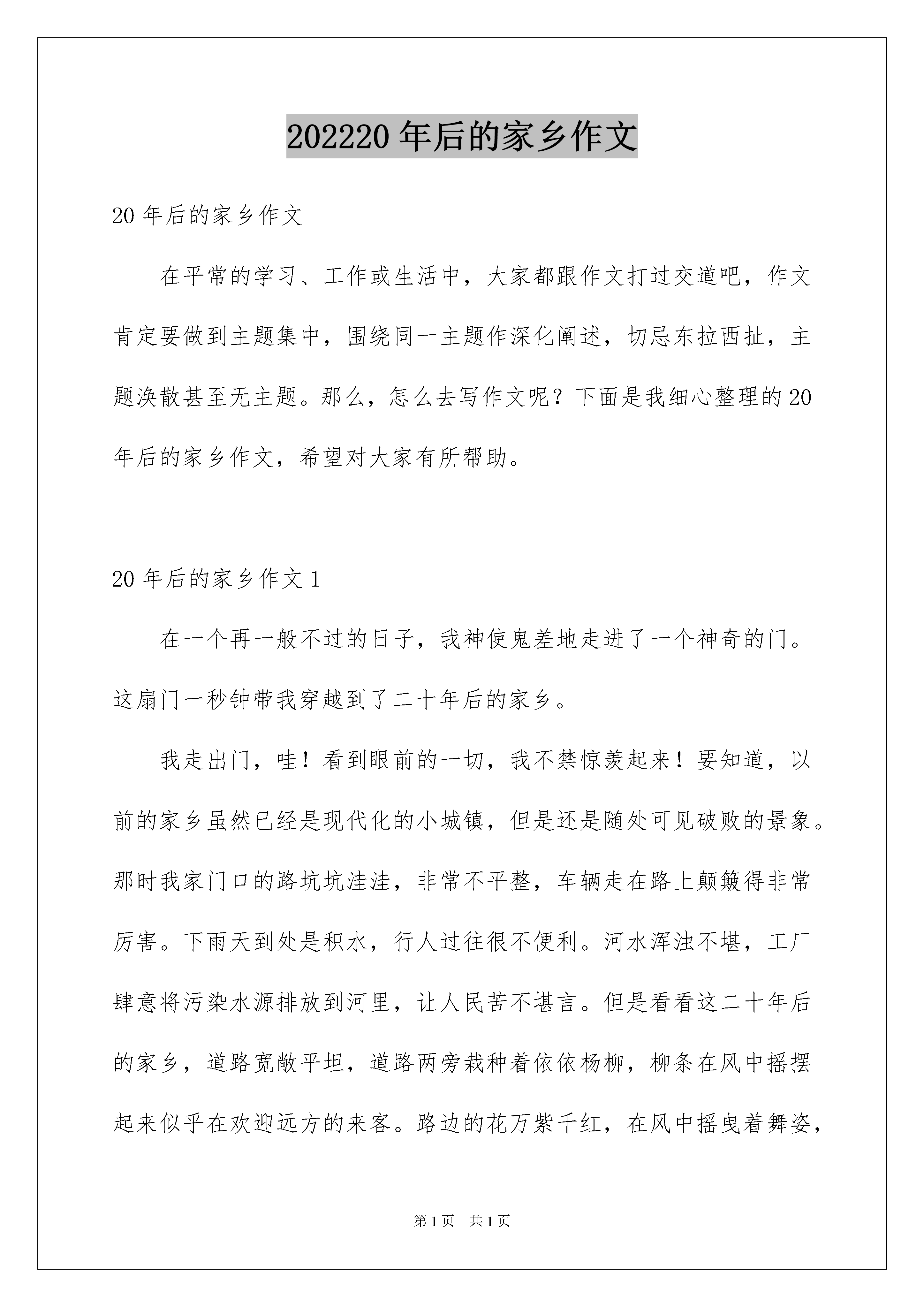 202220 年后的家乡作文

20 年后的家乡作文

在平常的学习、工作或生活中，大家都跟作文打过交道吧，作文肯定要做到主题集中，围绕同一主题作深化阐述，切忌东拉西扯，主题涣散甚至无主题。那么，怎么去写作文呢？下面是我细心整理的 20 年后的家乡作文，希望对大家有所帮助。

20 年后的家乡作文 1

在一个再一般不过的日子，我神使鬼差地走进了一个神奇的门。这扇门一秒钟带我穿越到了二十年后的家乡。

我走出门，哇！看到眼前的一切，我不禁惊羡起来！要知道，以前的家乡虽然已经是现代化的小城镇，但是还是随处可见破败的景象。那时我家门口的路坑坑洼洼，非常不平整，车辆走在路上颠簸得非常厉害。下雨天到处是积水，行人过往很不便利。河水浑浊不堪，工厂肆意将污染水源排放到河里，让人民苦不堪言。但是看看这二十年后的家乡，道路宽敞平坦，道路两旁栽种着依依杨柳，柳条在风中摇摆起来似乎在欢迎远方的来客。路边的花万紫千红，在风中摇曳着舞姿，

第 1 页　共 1 页